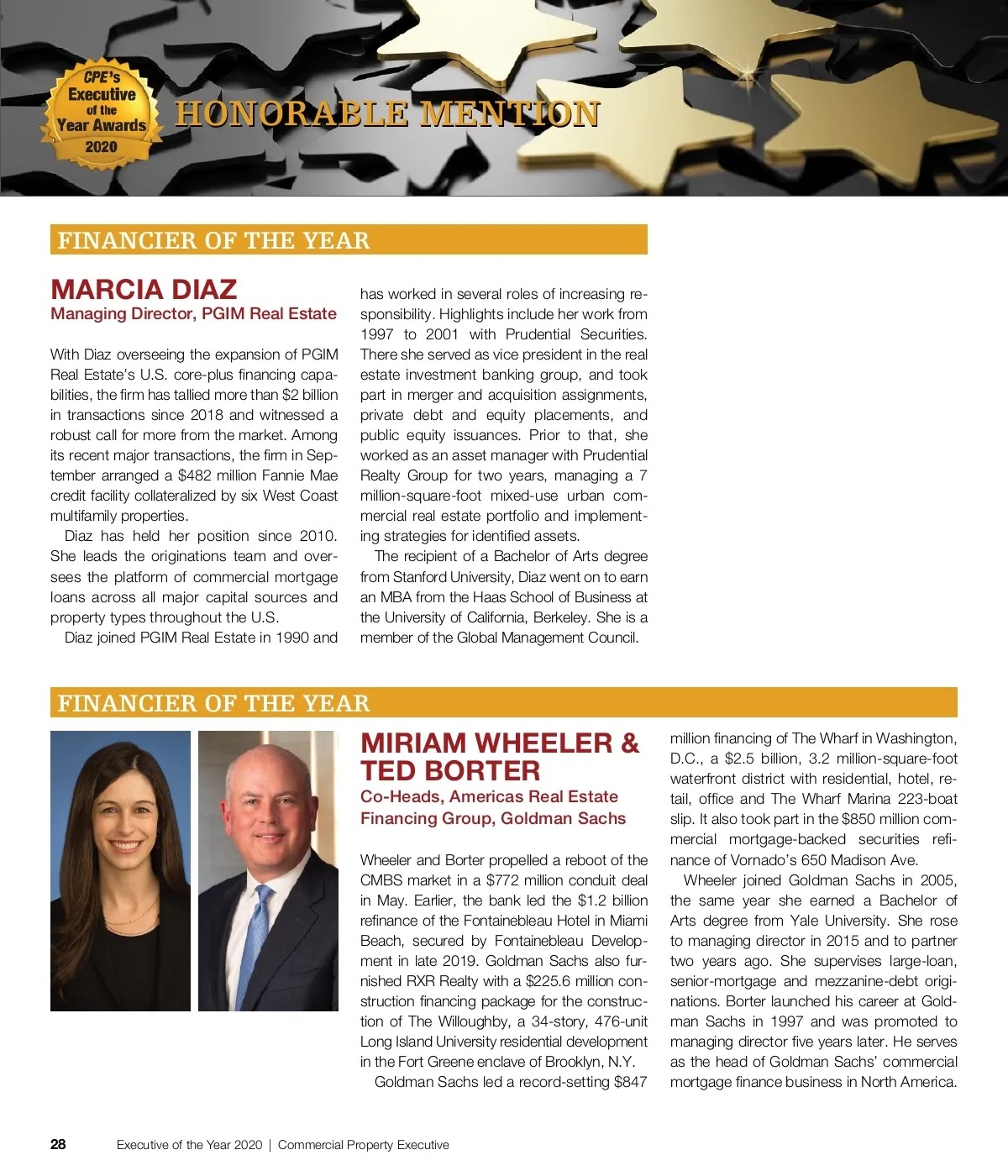 CPE's Executive of the Year Awards 2020

HONORABLE MENTION

FINANCIER OF THE YEAR

MARCIA DIAZ
Managing Director, PGIM Real Estate

With Diaz overseeing the expansion of PGIM Real Estate's U.S. core-plus financing capabilities, the firm has tallied more than $2 billion in transactions since 2018 and witnessed a robust call for more from the market. Among its recent major transactions, the firm in September arranged a $482 million Fannie Mae credit facility collateralized by six West Coast multifamily properties.

Diaz has held her position since 2010. She leads the originations team and oversees the platform of commercial mortgage loans across all major capital sources and property types throughout the U.S.

Diaz joined PGIM Real Estate in 1990 and has worked in several roles of increasing responsibility. Highlights include her work from 1997 to 2001 with Prudential Securities. There she served as vice president in the real estate investment banking group, and took part in merger and acquisition assignments, private debt and equity placements, and public equity issuances. Prior to that, she worked as an asset manager with Prudential Realty Group for two years, managing a 7 million-square-foot mixed-use urban commercial real estate portfolio and implementing strategies for identified assets.

The recipient of a Bachelor of Arts degree from Stanford University, Diaz went on to earn an MBA from the Haas School of Business at the University of California, Berkeley. She is a member of the Global Management Council.

FINANCIER OF THE YEAR

MIRIAM WHEELER & TED BORTER
Co-Heads, Americas Real Estate Financing Group, Goldman Sachs

Wheeler and Borter propelled a reboot of the CMBS market in a $772 million conduit deal in May. Earlier, the bank led the $1.2 billion refinance of the Fontainebleau Hotel in Miami Beach, secured by Fontainebleau Development in late 2019. Goldman Sachs also furnished RXR Realty with a $225.6 million construction financing package for the construction of The Willoughby, a 34-story, 476-unit Long Island University residential development in the Fort Greene enclave of Brooklyn, N.Y.

Goldman Sachs led a record-setting $847 million financing of The Wharf in Washington, D.C., a $2.5 billion, 3.2 million-square-foot waterfront district with residential, hotel, retail, office and The Wharf Marina 223-boat slip. It also took part in the $850 million commercial mortgage-backed securities refinance of Vornado's 650 Madison Ave.

Wheeler joined Goldman Sachs in 2005, the same year she earned a Bachelor of Arts degree from Yale University. She rose to managing director in 2015 and to partner two years ago. She supervises large-loan, senior-mortgage and mezzanine-debt originations. Borter launched his career at Goldman Sachs in 1997 and was promoted to managing director five years later. He serves as the head of Goldman Sachs' commercial mortgage finance business in North America.

28 Executive of the Year 2020 | Commercial Property Executive